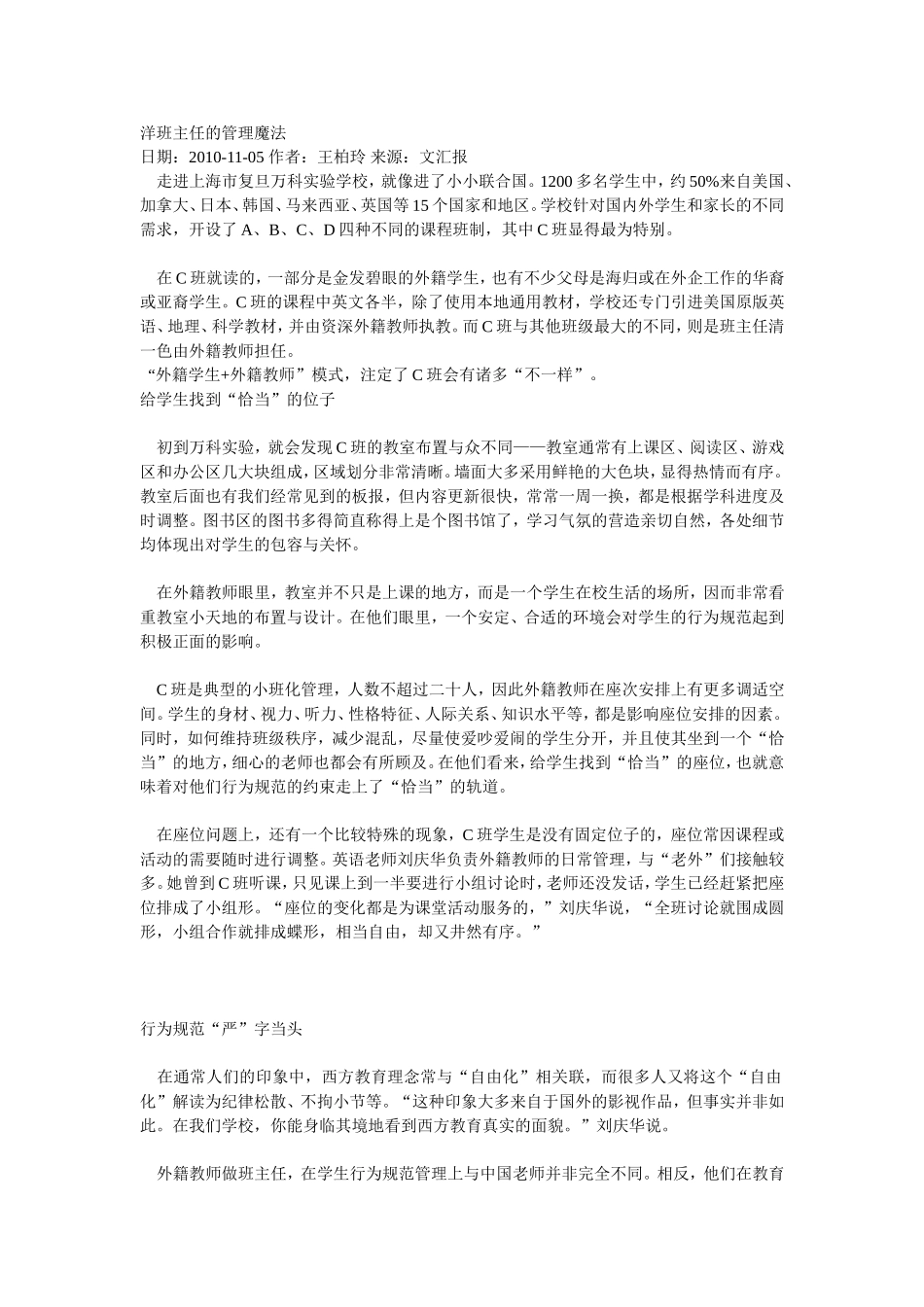 洋班主任的管理魔法
日期：2010-11-05 作者：王柏玲 来源：文汇报
走进上海市复旦万科实验学校，就像进了小小联合国。1200 多名学生中，约 50%来自美国、加拿大、日本、韩国、马来西亚、英国等 15 个国家和地区。学校针对国内外学生和家长的不同需求，开设了 A、B、C、D 四种不同的课程班制，其中 C 班显得最为特别。

在 C 班就读的，一部分是金发碧眼的外籍学生，也有不少父母是海归或在外企工作的华裔或亚裔学生。C 班的课程中英文各半，除了使用本地通用教材，学校还专门引进美国原版英语、地理、科学教材，并由资深外籍教师执教。而 C 班与其他班级最大的不同，则是班主任清一色由外籍教师担任。
“外籍学生+外籍教师”模式，注定了 C 班会有诸多“不一样”。
给学生找到“恰当”的位子

初到万科实验，就会发现 C 班的教室布置与众不同——教室通常有上课区、阅读区、游戏区和办公区几大块组成，区域划分非常清晰。墙面大多采用鲜艳的大色块，显得热情而有序。教室后面也有我们经常见到的板报，但内容更新很快，常常一周一换，都是根据学科进度及时调整。图书区的图书多得简直称得上是个图书馆了，学习气氛的营造亲切自然，各处细节均体现出对学生的包容与关怀。

在外籍教师眼里，教室并不只是上课的地方，而是一个学生在校生活的场所，因而非常看重教室小天地的布置与设计。在他们眼里，一个安定、合适的环境会对学生的行为规范起到积极正面的影响。

C 班是典型的小班化管理，人数不超过二十人，因此外籍教师在座次安排上有更多调适空间。学生的身材、视力、听力、性格特征、人际关系、知识水平等，都是影响座位安排的因素。同时，如何维持班级秩序，减少混乱，尽量使爱吵爱闹的学生分开，并且使其坐到一个“恰当”的地方，细心的老师也都会有所顾及。在他们看来，给学生找到“恰当”的座位，也就意味着对他们行为规范的约束走上了“恰当”的轨道。

在座位问题上，还有一个比较特殊的现象，C 班学生是没有固定位子的，座位常因课程或活动的需要随时进行调整。英语老师刘庆华负责外籍教师的日常管理，与“老外”们接触较多。她曾到 C 班听课，只见课上到一半要进行小组讨论时，老师还没发话，学生已经赶紧把座位排成了小组形。“座位的变化都是为课堂活动服务的，”刘庆华说，“全班讨论就围成圆形，小组合作就排成蝶形，相当自由，却又井然有序。”

行为规范“严”字当头

在通常人们的印象中，西方教育理念常与“自由化”相关联，而很多人又将这个“自由化”解读为纪律松散、不拘小节等。“这种印象大多来自于国外的影视作品，但事实并非如此。在我们学校，你能身临其境地看到西方教育真实的面貌。”刘庆华说。

外籍教师做班主任，在学生行为规范管理上与中国老师并非完全不同。相反，他们在教育